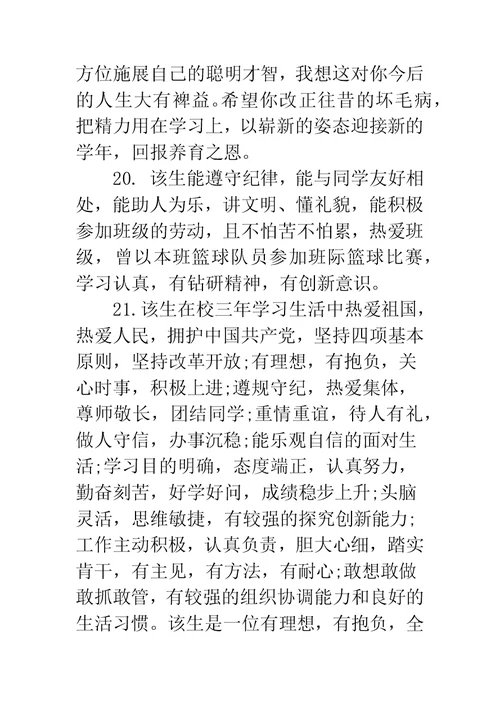 方位施展自己的聪明才智，我想这对你今后的人生大有裨益。希望你改正往昔的坏毛病，把精力用在学习上，以崭新的姿态迎接新的学年，回报养育之恩。

20. 该生能遵守纪律，能与同学友好相处，能助人为乐，讲文明、懂礼貌，能积极参加班级的劳动，且不怕苦不怕累，热爱班级，曾以本班篮球队员参加班际篮球比赛，学习认真，有钻研精神，有创新意识。

21.该生在校三年学习生活中热爱祖国，热爱人民，拥护中国共产党，坚持四项基本原则，坚持改革开放;有理想，有抱负，关心时事，积极上进;遵规守纪，热爱集体，尊师敬长，团结同学;重情重谊，待人有礼，做人守信，办事沉稳;能乐观自信的面对生活;学习目的明确，态度端正，认真努力，勤奋刻苦，好学好问，成绩稳步上升;头脑灵活，思维敏捷，有较强的探究创新能力;工作主动积极，认真负责，胆大心细，踏实肯干，有主见，有方法，有耐心;敢想敢做敢抓敢管，有较强的组织协调能力和良好的生活习惯。该生是一位有理想，有抱负，全